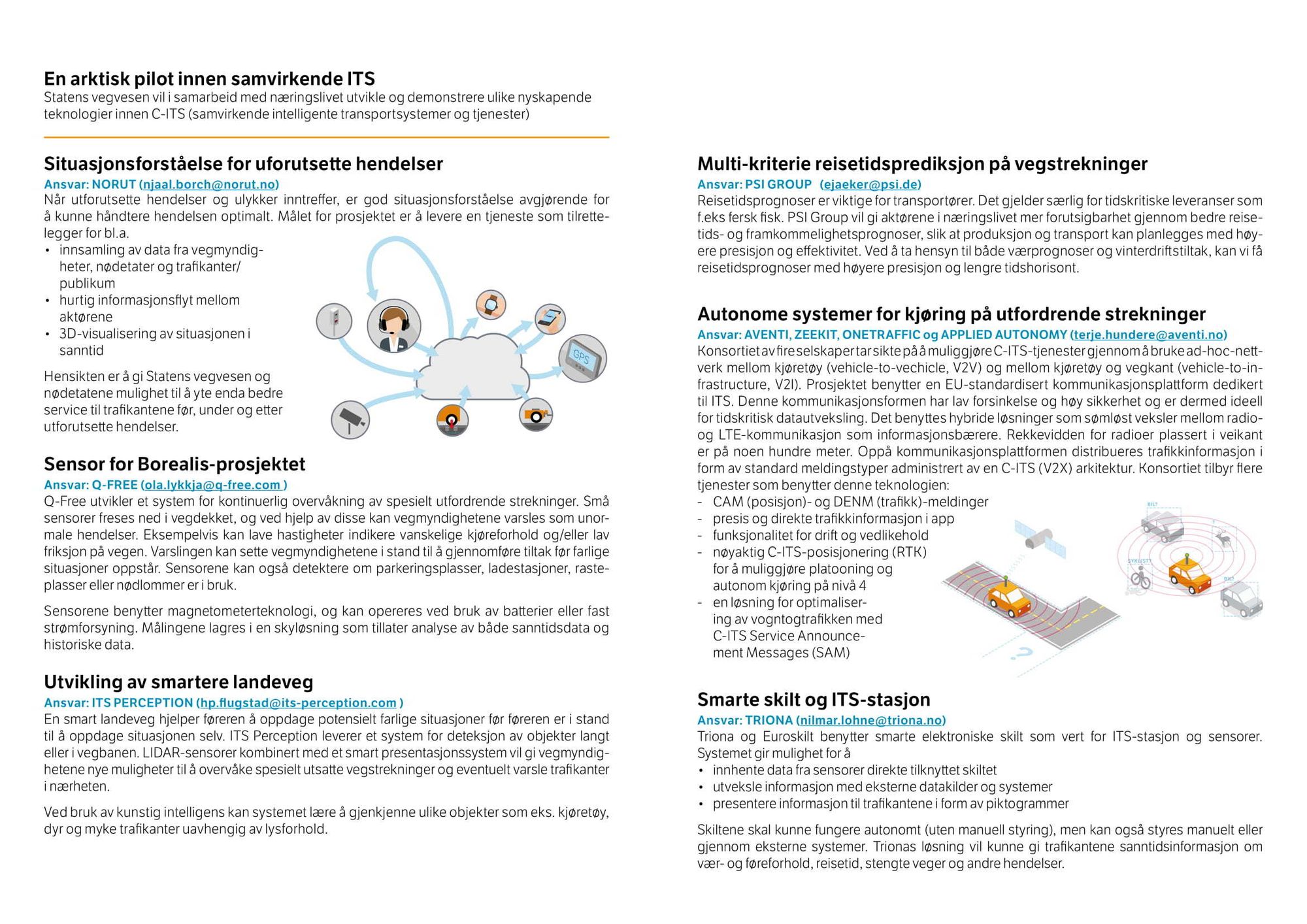 En arktisk pilot innen samvirkende ITS
Statens vegvesen vil i samarbeid med næringslivet utvikle og demonstrere ulike nyskapende teknologier innen C-ITS (samvirkende intelligente transportsystemer og tjenester)

Situasjonsforståelse for uforutsette hendelser
Ansvar: NORUT (njaal.borch@norut.no)
Når utforutsette hendelser og ulykker inntreffer, er god situasjonsforståelse avgjørende for å kunne håndtere hendelsen optimalt. Målet for prosjektet er å levere en tjeneste som tilrettelegger for bl.a.
• innsamling av data fra vegmyndigheter, nødetater og trafikanter/ publikum
• hurtig informasjonsflyt mellom aktørene
• 3D-visualisering av situasjonen i sanntid

Hensikten er å gi Statens vegvesen og nødetatene mulighet til å yte enda bedre service til trafikantene før, under og etter utforutsette hendelser.

GPS

Sensor for Borealis-prosjektet
Ansvar: Q-FREE (ola.lykkja@q-free.com )
Q-Free utvikler et system for kontinuerlig overvåkning av spesielt utfordrende strekninger. Små sensorer freses ned i vegdekket, og ved hjelp av disse kan vegmyndighetene varsles som unormale hendelser. Eksempelvis kan lave hastigheter indikere vanskelige kjøreforhold og/eller lav friksjon på vegen. Varslingen kan sette vegmyndighetene i stand til å gjennomføre tiltak før farlige situasjoner oppstår. Sensorene kan også detektere om parkeringsplasser, ladestasjoner, rasteplasser eller nødlommer er i bruk.

Sensorene benytter magnetometerteknologi, og kan opereres ved bruk av batterier eller fast strømforsyning. Målingene lagres i en skyløsning som tillater analyse av både sanntidsdata og historiske data.

Utvikling av smartere landeveg
Ansvar: ITS PERCEPTION (hp.flugstad@its-perception.com )
En smart landeveg hjelper føreren å oppdage potensielt farlige situasjoner før føreren er i stand til å oppdage situasjonen selv. ITS Perception leverer et system for deteksjon av objekter langt eller i vegbanen. LIDAR-sensorer kombinert med et smart presentasjonssystem vil gi vegmyndighetene nye muligheter til å overvåke spesielt utsatte vegstrekninger og eventuelt varsle trafikanter i nærheten.

Ved bruk av kunstig intelligens kan systemet lære å gjenkjenne ulike objekter som eks. kjøretøy, dyr og myke trafikanter uavhengig av lysforhold.

Multi-kriterie reisetidsprediksjon på vegstrekninger
Ansvar: PSI GROUP (ejaeker@psi.de)
Reisetidsprognoser er viktige for transportører. Det gjelder særlig for tidskritiske leveranser som f.eks fersk fisk. PSI Group vil gi aktørene i næringslivet mer forutsigbarhet gjennom bedre reisetids- og framkommelighetsprognoser, slik at produksjon og transport kan planlegges med høyere presisjon og effektivitet. Ved å ta hensyn til både værprognoser og vinterdriftstiltak, kan vi få reisetidsprognoser med høyere presisjon og lengre tidshorisont.

Autonome systemer for kjøring på utfordrende strekninger
Ansvar: AVENTI, ZEEKIT, ONETRAFFIC og APPLIED AUTONOMY (terje.hundere@aventi.no)
Konsortiet av fire selskaper tar sikte på å muliggjøre C-ITS-tjenester gjennom å bruke ad-hoc-nettverk mellom kjøretøy (vehicle-to-vechicle, V2V) og mellom kjøretøy og vegkant (vehicle-to-infrastructure, V2I). Prosjektet benytter en EU-standardisert kommunikasjonsplattform dedikert til ITS. Denne kommunikasjonsformen har lav forsinkelse og høy sikkerhet og er dermed ideell for tidskritisk datautveksling. Det benyttes hybride løsninger som sømløst veksler mellom radio- og LTE-kommunikasjon som informasjonsbærere. Rekkevidden for radioer plassert i veikant er på noen hundre meter. Oppå kommunikasjonsplattformen distribueres trafikkinformasjon i form av standard meldingstyper administrert av en C-ITS (V2X) arkitektur. Konsortiet tilbyr flere tjenester som benytter denne teknologien:
- CAM (posisjon)- og DENM (trafikk)-meldinger
- presis og direkte trafikkinformasjon i app
- funksjonalitet for drift og vedlikehold
- nøyaktig C-ITS-posisjonering (RTK) for å muliggjøre platooning og autonom kjøring på nivå 4
- en løsning for optimalisering av vogntogtrafikken med C-ITS Service Announcement Messages (SAM)

BIL? SYKLIST? BIL?

Smarte skilt og ITS-stasjon
Ansvar: TRIONA (nilmar.lohne@triona.no)
Triona og Euroskilt benytter smarte elektroniske skilt som vert for ITS-stasjon og sensorer. Systemet gir mulighet for å
• innhente data fra sensorer direkte tilknyttet skiltet
• utveksle informasjon med eksterne datakilder og systemer
• presentere informasjon til trafikantene i form av piktogrammer

Skiltene skal kunne fungere autonomt (uten manuell styring), men kan også styres manuelt eller gjennom eksterne systemer. Trionas løsning vil kunne gi trafikantene sanntidsinformasjon om vær- og føreforhold, reisetid, stengte veger og andre hendelser.